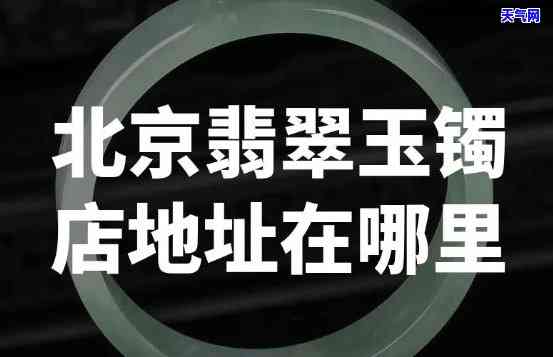 天气网

北京翡翠玉镯店地址在哪里